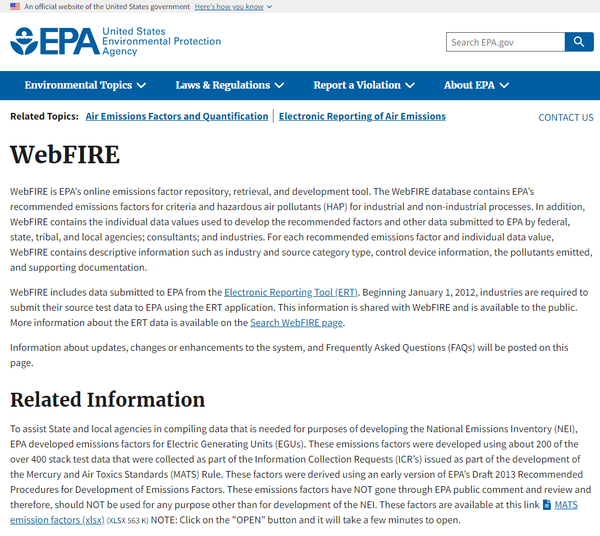 An official website of the United States government Here's how you know

EPA United States Environmental Protection Agency

Search EPA.gov

Environmental Topics Laws & Regulations Report a Violation About EPA

Related Topics: Air Emissions Factors and Quantification | Electronic Reporting of Air Emissions

CONTACT US

WebFIRE

WebFIRE is EPA's online emissions factor repository, retrieval, and development tool. The WebFIRE database contains EPA's recommended emissions factors for criteria and hazardous air pollutants (HAP) for industrial and non-industrial processes. In addition, WebFIRE contains the individual data values used to develop the recommended factors and other data submitted to EPA by federal, state, tribal, and local agencies; consultants; and industries. For each recommended emissions factor and individual data value, WebFIRE contains descriptive information such as industry and source category type, control device information, the pollutants emitted, and supporting documentation.

WebFIRE includes data submitted to EPA from the Electronic Reporting Tool (ERT). Beginning January 1, 2012, industries are required to submit their source test data to EPA using the ERT application. This information is shared with WebFIRE and is available to the public. More information about the ERT data is available on the Search WebFIRE page.

Information about updates, changes or enhancements to the system, and Frequently Asked Questions (FAQs) will be posted on this page.

Related Information

To assist State and local agencies in compiling data that is needed for purposes of developing the National Emissions Inventory (NEI), EPA developed emissions factors for Electric Generating Units (EGUs). These emissions factors were developed using about 200 of the over 400 stack test data that were collected as part of the Information Collection Requests (ICR's) issued as part of the development of the Mercury and Air Toxics Standards (MATS) Rule. These factors were derived using an early version of EPA's Draft 2013 Recommended Procedures for Development of Emissions Factors. These emissions factors have NOT gone through EPA public comment and review and therefore, should NOT be used for any purpose other than for development of the NEI. These factors are available at this link MATS emission factors (xlsx) (XLSX 563 K) NOTE: Click on the "OPEN" button and it will take a few minutes to open.